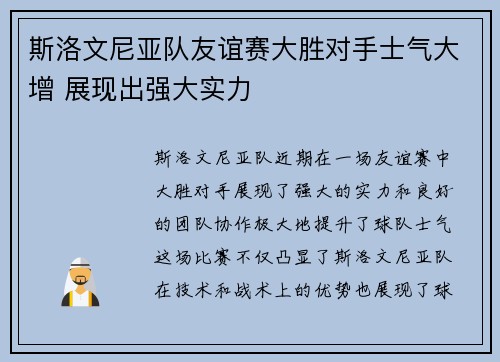 斯洛文尼亚队友谊赛大胜对手士气大增 展现出强大实力

斯洛文尼亚队近期在一场友谊赛中大胜对手展现了强大的实力和良好的团队协作极大地提升了球队士气这场比赛不仅凸显了斯洛文尼亚队在技术和战术上的优势也展现了球